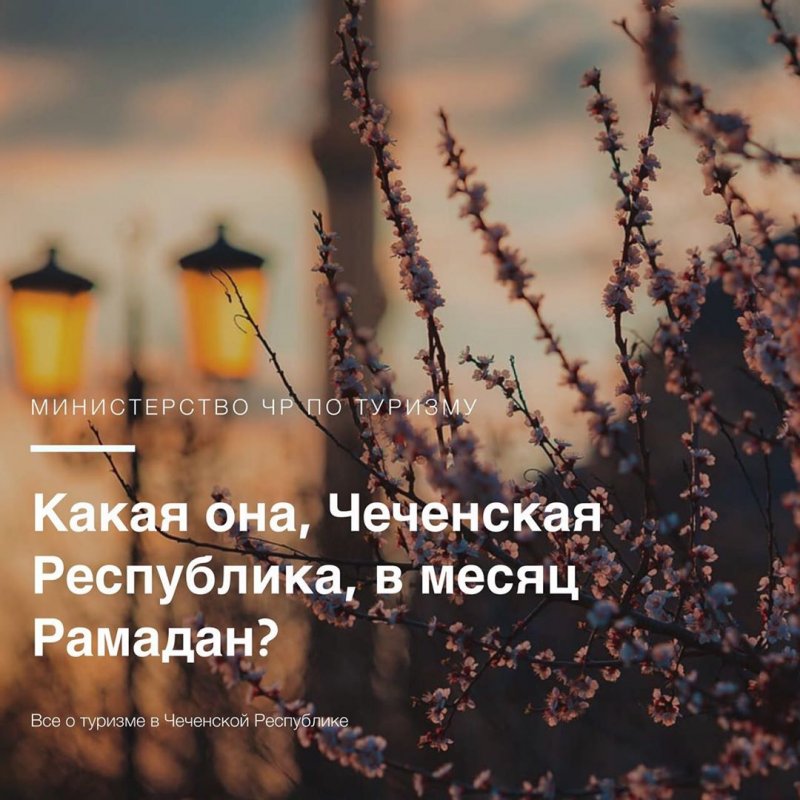 МИНИСТЕРСТВО ЧР ПО ТУРИЗМУ

Какая она, Чеченская Республика, в месяц Рамадан?

Все о туризме в Чеченской Республике